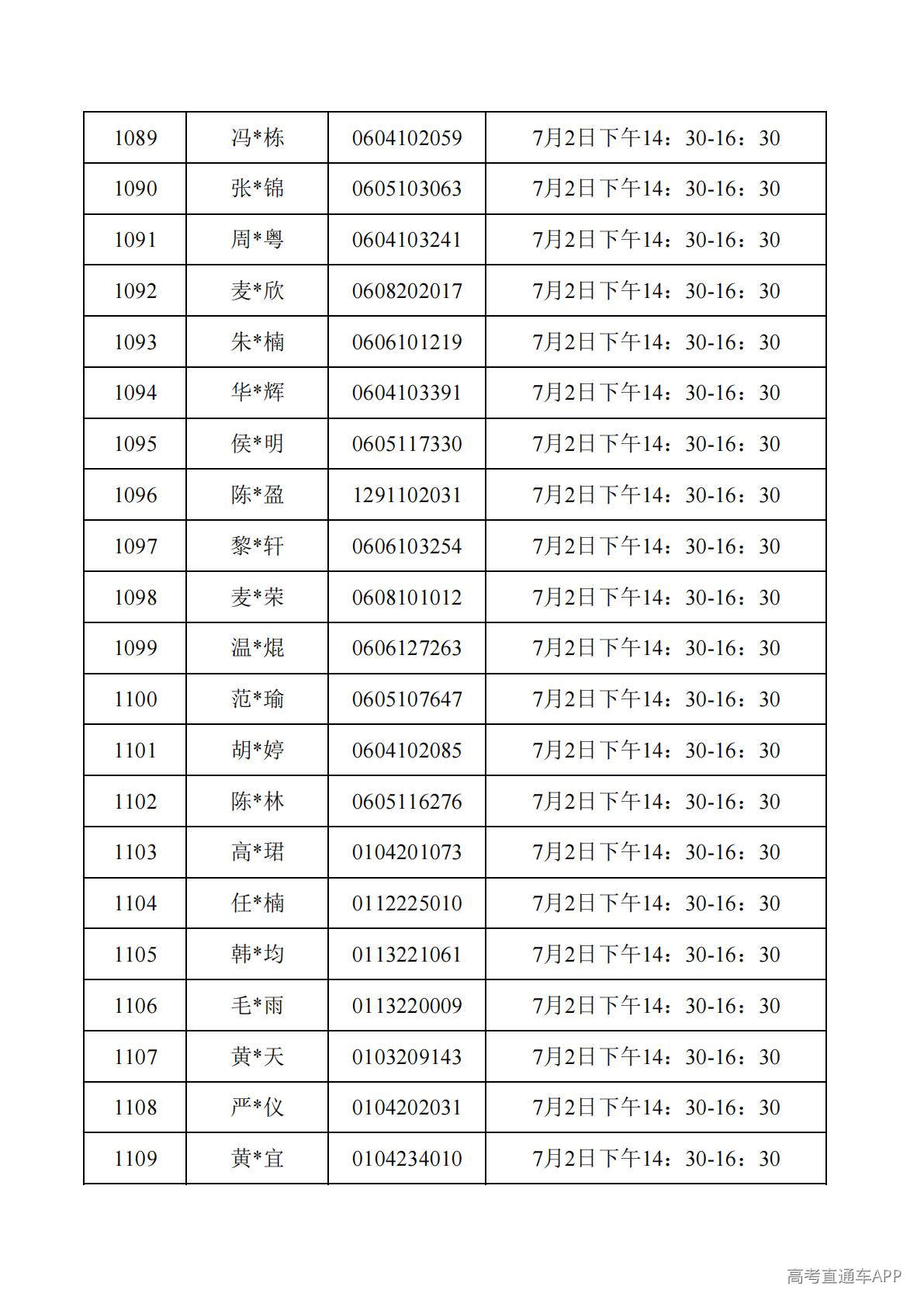 | 1089 | 冯*栋 | 0604102059 | 7月2日下午14：30-16：30 |
|---|---|---|---|
| 1090 | 张*锦 | 0605103063 | 7月2日下午14：30-16：30 |
| 1091 | 周*粤 | 0604103241 | 7月2日下午14：30-16：30 |
| 1092 | 麦*欣 | 0608202017 | 7月2日下午14：30-16：30 |
| 1093 | 朱*楠 | 0606101219 | 7月2日下午14：30-16：30 |
| 1094 | 华*辉 | 0604103391 | 7月2日下午14：30-16：30 |
| 1095 | 侯*明 | 0605117330 | 7月2日下午14：30-16：30 |
| 1096 | 陈*盈 | 1291102031 | 7月2日下午14：30-16：30 |
| 1097 | 黎*轩 | 0606103254 | 7月2日下午14：30-16：30 |
| 1098 | 麦*荣 | 0608101012 | 7月2日下午14：30-16：30 |
| 1099 | 温*焜 | 0606127263 | 7月2日下午14：30-16：30 |
| 1100 | 范*瑜 | 0605107647 | 7月2日下午14：30-16：30 |
| 1101 | 胡*婷 | 0604102085 | 7月2日下午14：30-16：30 |
| 1102 | 陈*林 | 0605116276 | 7月2日下午14：30-16：30 |
| 1103 | 高*珺 | 0104201073 | 7月2日下午14：30-16：30 |
| 1104 | 任*楠 | 0112225010 | 7月2日下午14：30-16：30 |
| 1105 | 韩*均 | 0113221061 | 7月2日下午14：30-16：30 |
| 1106 | 毛*雨 | 0113220009 | 7月2日下午14：30-16：30 |
| 1107 | 黄*天 | 0103209143 | 7月2日下午14：30-16：30 |
| 1108 | 严*仪 | 0104202031 | 7月2日下午14：30-16：30 |
| 1109 | 黄*宜 | 0104234010 | 7月2日下午14：30-16：30 |

高考直通车APP